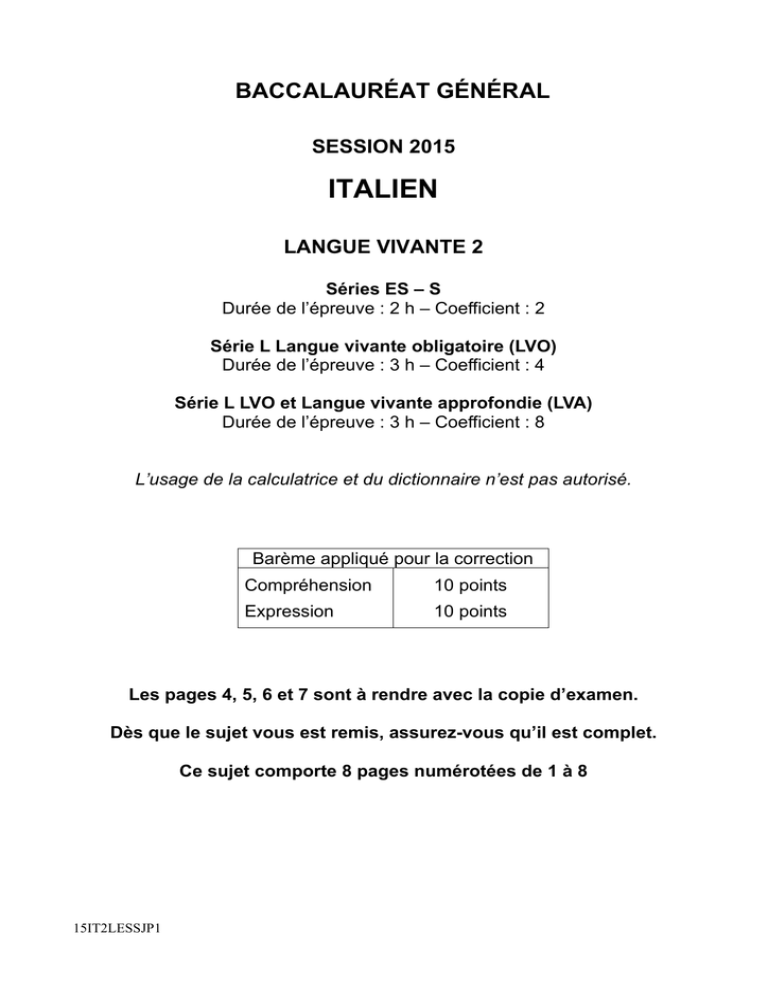 BACCALAURÉAT GÉNÉRAL

SESSION 2015

ITALIEN

LANGUE VIVANTE 2

Séries ES – S
Durée de l'épreuve : 2 h – Coefficient : 2

Série L Langue vivante obligatoire (LVO)
Durée de l'épreuve : 3 h – Coefficient : 4

Série L LVO et Langue vivante approfondie (LVA)
Durée de l'épreuve : 3 h – Coefficient : 8

L'usage de la calculatrice et du dictionnaire n'est pas autorisé.

| Barème appliqué pour la correction | |
|---|---|
| Compréhension | 10 points |
| Expression | 10 points |

Les pages 4, 5, 6 et 7 sont à rendre avec la copie d'examen.

Dès que le sujet vous est remis, assurez-vous qu'il est complet.

Ce sujet comporte 8 pages numérotées de 1 à 8

15IT2LESSJP1